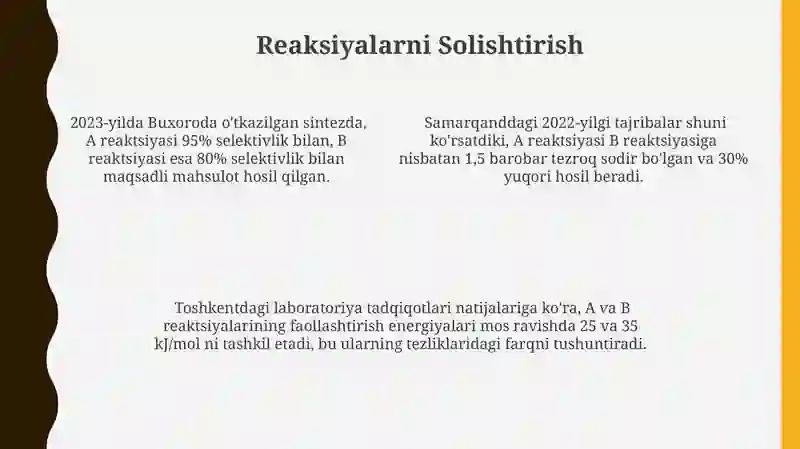 Reaksiyalarni Solishtirish

2023-yilda Buxoroda o'tkazilgan sintezda, A reaktsiyasi 95% selektivlik bilan, B reaktsiyasi esa 80% selektivlik bilan maqsadli mahsulot hosil qilgan.

Samarqanddagi 2022-yilgi tajribalar shuni ko'rsatdiki, A reaktsiyasi B reaktsiyasiga nisbatan 1,5 barobar tezroq sodir bo'lgan va 30% yuqori hosil beradi.

Toshkentdagi laboratoriya tadqiqotlari natijalariga ko'ra, A va B reaktsiyalarining faollashtirish energiyalari mos ravishda 25 va 35 kJ/mol ni tashkil etadi, bu ularning tezliklaridagi farqni tushuntiradi.